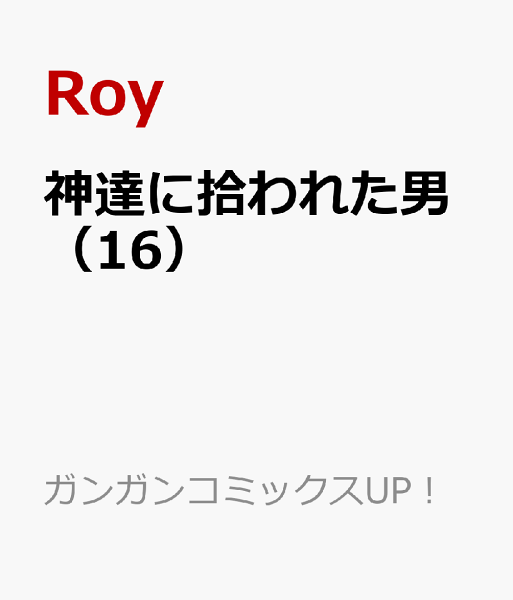 Roy

神達に拾われた男（16）

ガンガンコミックスUP！